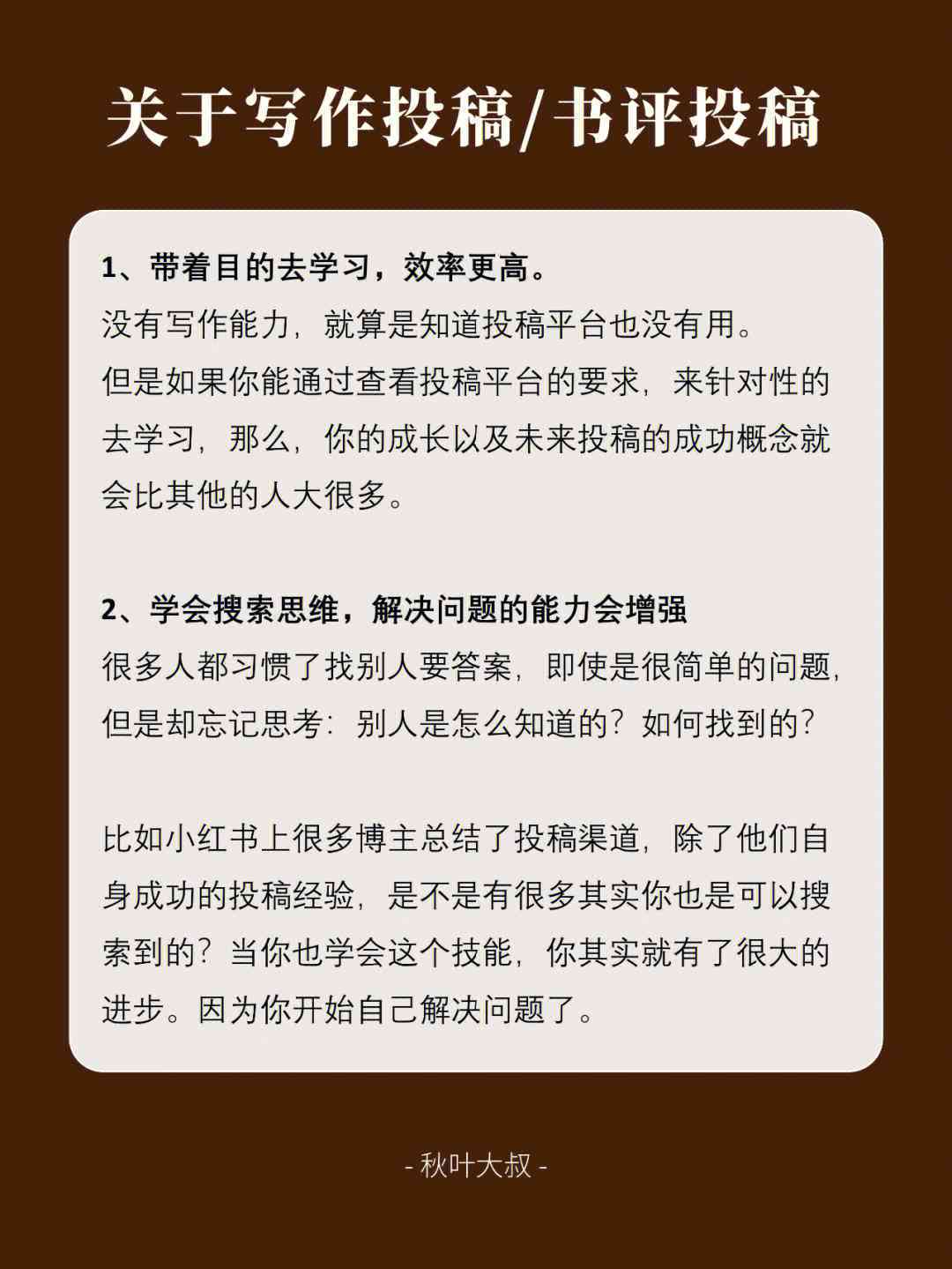 关于写作投稿/书评投稿

1、带着目的去学习，效率更高。
没有写作能力，就算是知道投稿平台也没有用。
但是如果你能通过查看投稿平台的要求，来针对性的去学习，那么，你的成长以及未来投稿的成功概念就会比其他的人大很多。

2、学会搜索思维，解决问题的能力会增强
很多人都习惯了找别人要答案，即使是很简单的问题，但是却忘记思考：别人是怎么知道的？如何找到的？

比如小红书上很多博主总结了投稿渠道，除了他们自身成功的投稿经验，是不是有很多其实你也是可以搜索到的？当你也学会这个技能，你其实就有了很大的进步。因为你开始自己解决问题了。

- 秋叶大叔 -